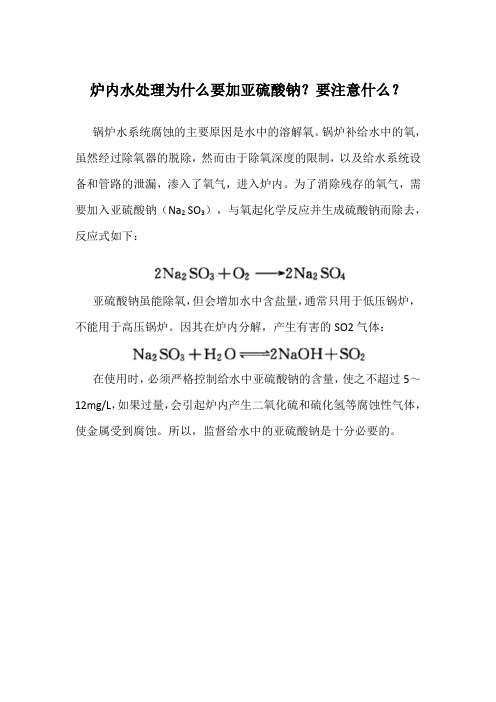 炉内水处理为什么要加亚硫酸钠？要注意什么？

锅炉水系统腐蚀的主要原因是水中的溶解氧。锅炉补给水中的氧，虽然经过除氧器的脱除，然而由于除氧深度的限制，以及给水系统设备和管路的泄漏，渗入了氧气，进入炉内。为了消除残存的氧气，需要加入亚硫酸钠（$Na_2SO_3$），与氧起化学反应并生成硫酸钠而除去，反应式如下：

$2Na_2SO_3 + O_2 \longrightarrow 2Na_2SO_4$

亚硫酸钠虽能除氧，但会增加水中含盐量，通常只用于低压锅炉，不能用于高压锅炉。因其在炉内分解，产生有害的 SO2 气体：

$Na_2SO_3 + H_2O \rightleftharpoons 2NaOH + SO_2$

在使用时，必须严格控制给水中亚硫酸钠的含量，使之不超过 5～12mg/L，如果过量，会引起炉内产生二氧化硫和硫化氢等腐蚀性气体，使金属受到腐蚀。所以，监督给水中的亚硫酸钠是十分必要的。